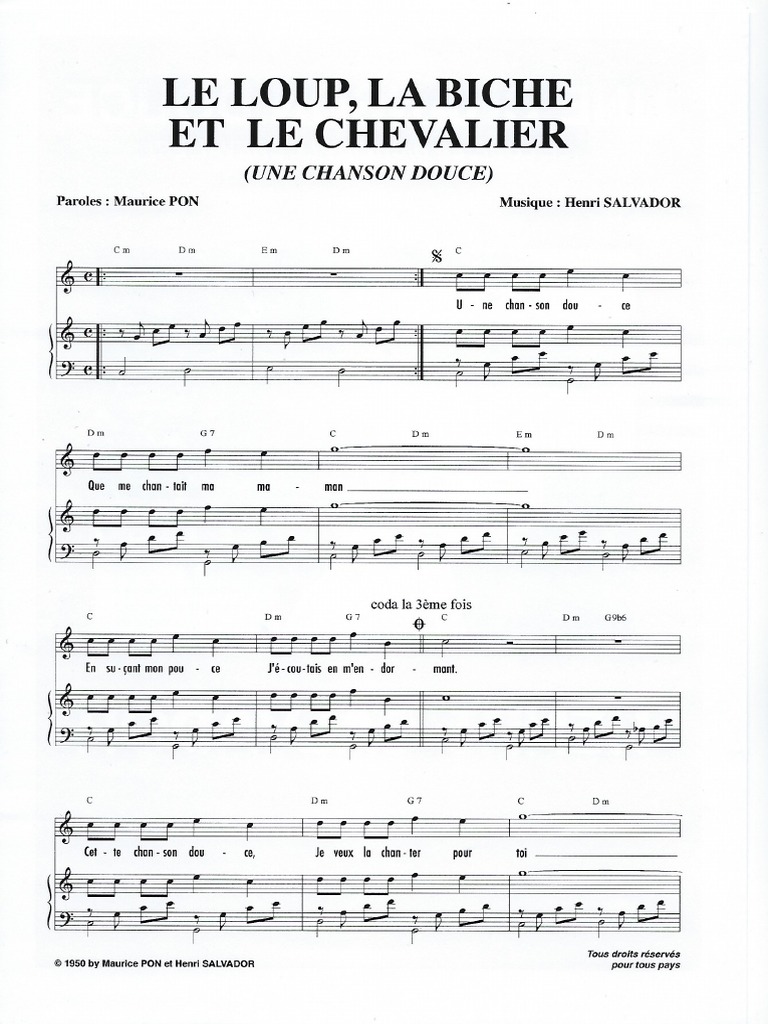 LE LOUP, LA BICHE
ET LE CHEVALIER
(UNE CHANSON DOUCE)

Paroles : Maurice PON

Musique : Henri SALVADOR

Cm Dm Em Dm C

U - ne chan - son dou - ce

Dm G7 C Dm Em Dm

Que me chan - tait ma ma - man

coda la 3ème fois

C Dm G7 C Dm G9b6

En su - çant mon pou - ce J'é - cou - tais en m'en - dor - mant.

C Dm G7 C Dm

Cet - te chan - son dou - ce, Je veux la chan - ter pour toi

© 1950 by Maurice PON et Henri SALVADOR

Tous droits réservés pour tous pays